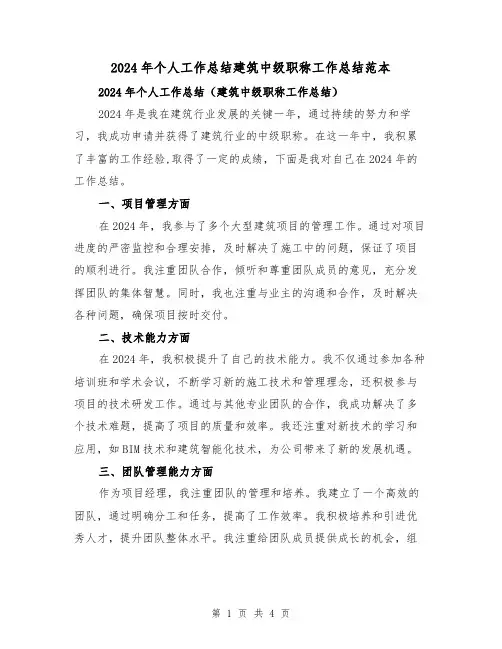 2024年个人工作总结建筑中级职称工作总结范本

2024年个人工作总结（建筑中级职称工作总结）

2024年是我在建筑行业发展的关键一年，通过持续的努力和学习，我成功申请并获得了建筑行业的中级职称。在这一年中，我积累了丰富的工作经验,取得了一定的成绩，下面是我对自己在2024年的工作总结。

一、项目管理方面

在2024年，我参与了多个大型建筑项目的管理工作。通过对项目进度的严密监控和合理安排，及时解决了施工中的问题，保证了项目的顺利进行。我注重团队合作，倾听和尊重团队成员的意见，充分发挥团队的集体智慧。同时，我也注重与业主的沟通和合作，及时解决各种问题，确保项目按时交付。

二、技术能力方面

在2024年，我积极提升了自己的技术能力。我不仅通过参加各种培训班和学术会议，不断学习新的施工技术和管理理念，还积极参与项目的技术研发工作。通过与其他专业团队的合作，我成功解决了多个技术难题，提高了项目的质量和效率。我还注重对新技术的学习和应用，如BIM技术和建筑智能化技术，为公司带来了新的发展机遇。

三、团队管理能力方面

作为项目经理，我注重团队的管理和培养。我建立了一个高效的团队，通过明确分工和任务，提高了工作效率。我积极培养和引进优秀人才，提升团队整体水平。我注重给团队成员提供成长的机会，组

第 1 页 共 4 页